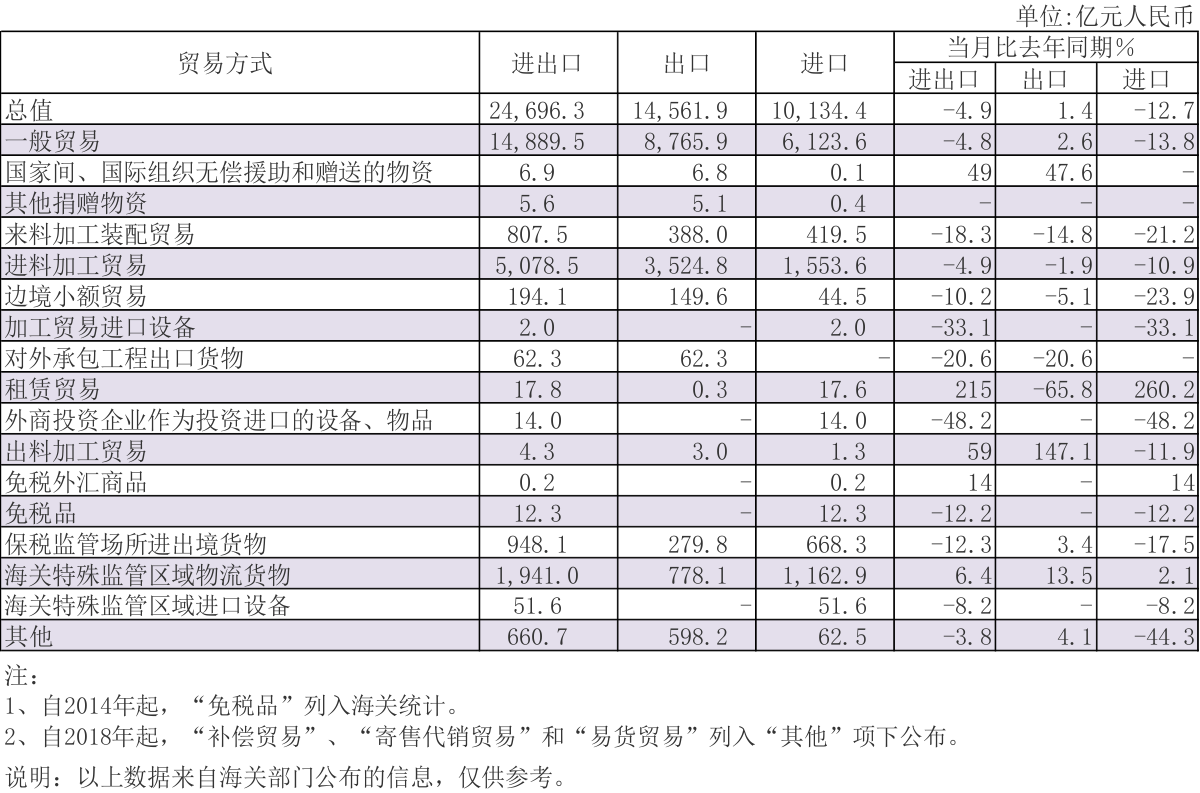 单位:亿元人民币

| 贸易方式 | 进出口 | 出口 | 进口 | 当月比去年同期% | | |
|---|---|---|---|---|---|---|
| | | | | 进出口 | 出口 | 进口 |
| 总值 | 24,696.3 | 14,561.9 | 10,134.4 | -4.9 | 1.4 | -12.7 |
| 一般贸易 | 14,889.5 | 8,765.9 | 6,123.6 | -4.8 | 2.6 | -13.8 |
| 国家间、国际组织无偿援助和赠送的物资 | 6.9 | 6.8 | 0.1 | 49 | 47.6 | - |
| 其他捐赠物资 | 5.6 | 5.1 | 0.4 | - | - | - |
| 来料加工装配贸易 | 807.5 | 388.0 | 419.5 | -18.3 | -14.8 | -21.2 |
| 进料加工贸易 | 5,078.5 | 3,524.8 | 1,553.6 | -4.9 | -1.9 | -10.9 |
| 边境小额贸易 | 194.1 | 149.6 | 44.5 | -10.2 | -5.1 | -23.9 |
| 加工贸易进口设备 | 2.0 | - | 2.0 | -33.1 | - | -33.1 |
| 对外承包工程出口货物 | 62.3 | 62.3 | - | -20.6 | -20.6 | - |
| 租赁贸易 | 17.8 | 0.3 | 17.6 | 215 | -65.8 | 260.2 |
| 外商投资企业作为投资进口的设备、物品 | 14.0 | - | 14.0 | -48.2 | - | -48.2 |
| 出料加工贸易 | 4.3 | 3.0 | 1.3 | 59 | 147.1 | -11.9 |
| 免税外汇商品 | 0.2 | - | 0.2 | 14 | - | 14 |
| 免税品 | 12.3 | - | 12.3 | -12.2 | - | -12.2 |
| 保税监管场所进出境货物 | 948.1 | 279.8 | 668.3 | -12.3 | 3.4 | -17.5 |
| 海关特殊监管区域物流货物 | 1,941.0 | 778.1 | 1,162.9 | 6.4 | 13.5 | 2.1 |
| 海关特殊监管区域进口设备 | 51.6 | - | 51.6 | -8.2 | - | -8.2 |
| 其他 | 660.7 | 598.2 | 62.5 | -3.8 | 4.1 | -44.3 |

注:
1、自2014年起,“免税品”列入海关统计。
2、自2018年起,“补偿贸易”、“寄售代销贸易”和“易货贸易”列入“其他”项下公布。

说明:以上数据来自海关部门公布的信息,仅供参考。